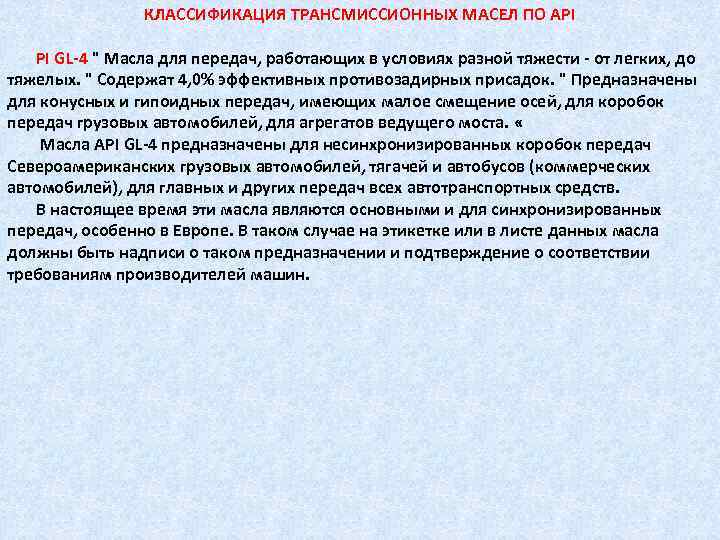 КЛАССИФИКАЦИЯ ТРАНСМИССИОННЫХ МАСЕЛ ПО API

PI GL-4 " Масла для передач, работающих в условиях разной тяжести - от легких, до тяжелых. " Содержат 4,0% эффективных противозадирных присадок. " Предназначены для конусных и гипоидных передач, имеющих малое смещение осей, для коробок передач грузовых автомобилей, для агрегатов ведущего моста. «

Масла API GL-4 предназначены для несинхронизированных коробок передач Североамериканских грузовых автомобилей, тягачей и автобусов (коммерческих автомобилей), для главных и других передач всех автотранспортных средств.

В настоящее время эти масла являются основными и для синхронизированных передач, особенно в Европе. В таком случае на этикетке или в листе данных масла должны быть надписи о таком предназначении и подтверждение о соответствии требованиям производителей машин.